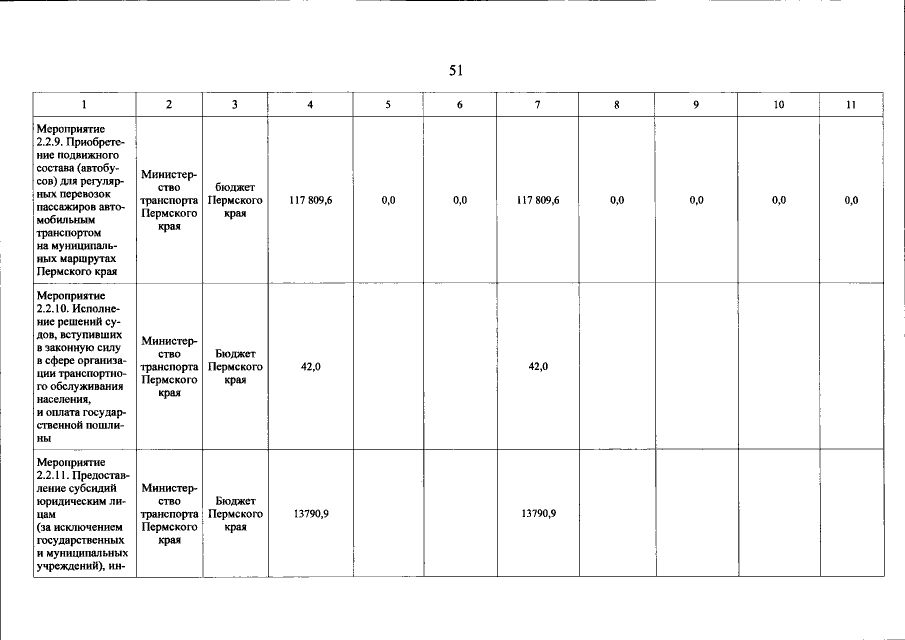 51

| 1 | 2 | 3 | 4 | 5 | 6 | 7 | 8 | 9 | 10 | 11 |
|---|---|---|---|---|---|---|---|---|---|---|
| Мероприятие 2.2.9. Приобретение подвижного состава (автобусов) для регулярных перевозок пассажиров автомобильным транспортом на муниципальных маршрутах Пермского края | Министерство транспорта Пермского края | бюджет Пермского края | 117 809,6 | 0,0 | 0,0 | 117 809,6 | 0,0 | 0,0 | 0,0 | 0,0 |
| Мероприятие 2.2.10. Исполнение решений судов, вступивших в законную силу в сфере организации транспортного обслуживания населения, и оплата государственной пошлины | Министерство транспорта Пермского края | Бюджет Пермского края | 42,0 | | | 42,0 | | | | |
| Мероприятие 2.2.11. Предоставление субсидий юридическим лицам (за исключением государственных и муниципальных учреждений), ин- | Министерство транспорта Пермского края | Бюджет Пермского края | 13790,9 | | | 13790,9 | | | | |